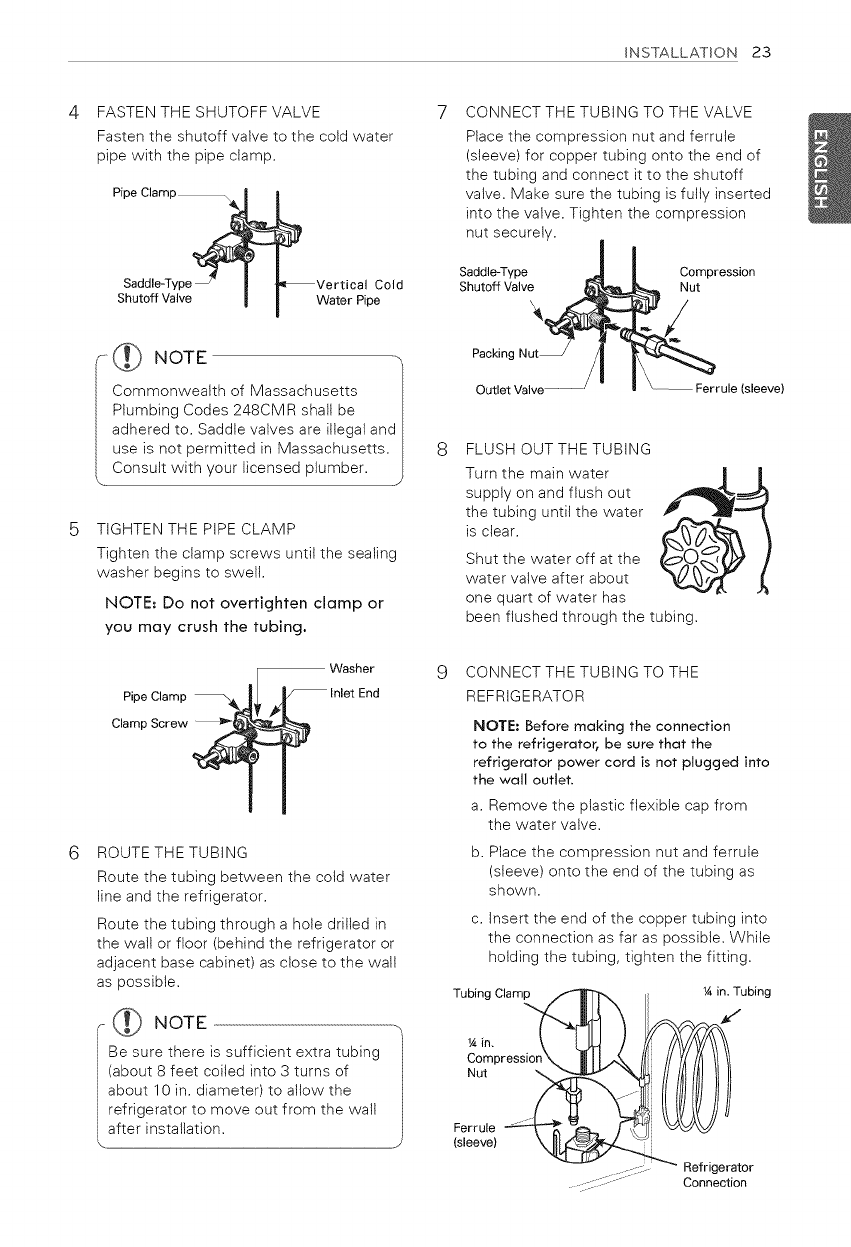 INSTALLATION 23

ENGLISH

4 FASTEN THE SHUTOFF VALVE

Fasten the shutoff valve to the cold water pipe with the pipe clamp.

Pipe Clamp

Saddle-Type Shutoff Valve

Vertical Cold Water Pipe

NOTE

Commonwealth of Massachusetts Plumbing Codes 248CMR shall be adhered to. Saddle valves are illegal and use is not permitted in Massachusetts. Consult with your licensed plumber.

5 TIGHTEN THE PIPE CLAMP

Tighten the clamp screws until the sealing washer begins to swell.

NOTE: Do not overtighten clamp or you may crush the tubing.

Washer

Pipe Clamp

Inlet End

Clamp Screw

6 ROUTE THE TUBING

Route the tubing between the cold water line and the refrigerator.

Route the tubing through a hole drilled in the wall or floor (behind the refrigerator or adjacent base cabinet) as close to the wall as possible.

NOTE

Be sure there is sufficient extra tubing (about 8 feet coiled into 3 turns of about 10 in. diameter) to allow the refrigerator to move out from the wall after installation.

7 CONNECT THE TUBING TO THE VALVE

Place the compression nut and ferrule (sleeve) for copper tubing onto the end of the tubing and connect it to the shutoff valve. Make sure the tubing is fully inserted into the valve. Tighten the compression nut securely.

Saddle-Type Shutoff Valve

Compression Nut

Packing Nut

Outlet Valve

Ferrule (sleeve)

8 FLUSH OUT THE TUBING

Turn the main water supply on and flush out the tubing until the water is clear.

Shut the water off at the water valve after about one quart of water has been flushed through the tubing.

9 CONNECT THE TUBING TO THE REFRIGERATOR

NOTE: Before making the connection to the refrigerator, be sure that the refrigerator power cord is not plugged into the wall outlet.

a. Remove the plastic flexible cap from the water valve.

b. Place the compression nut and ferrule (sleeve) onto the end of the tubing as shown.

c. Insert the end of the copper tubing into the connection as far as possible. While holding the tubing, tighten the fitting.

Tubing Clamp

¼ in. Tubing

¼ in. Compression Nut

Ferrule (sleeve)

Refrigerator Connection